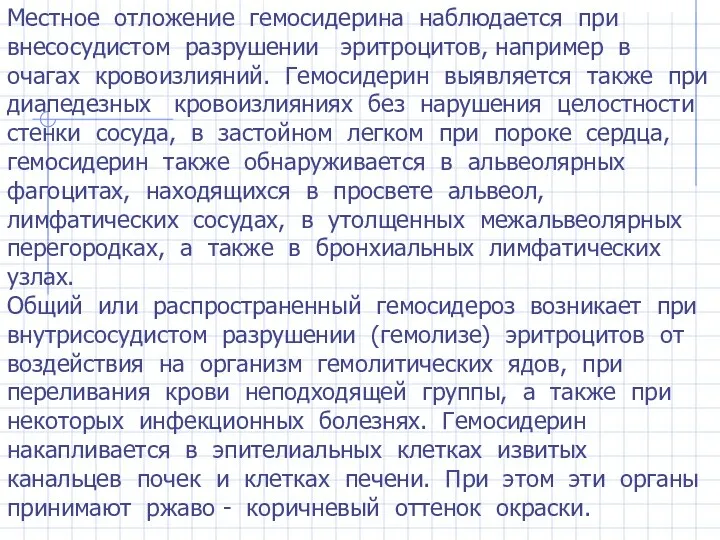 Местное отложение гемосидерина наблюдается при внесосудистом разрушении эритроцитов, например в очагах кровоизлияний. Гемосидерин выявляется также при диапедезных кровоизлияниях без нарушения целостности стенки сосуда, в застойном легком при пороке сердца, гемосидерин также обнаруживается в альвеолярных фагоцитах, находящихся в просвете альвеол, лимфатических сосудах, в утолщенных межальвеолярных перегородках, а также в бронхиальных лимфатических узлах.
Общий или распространенный гемосидероз возникает при внутрисосудистом разрушении (гемолизе) эритроцитов от воздействия на организм гемолитических ядов, при переливания крови неподходящей группы, а также при некоторых инфекционных болезнях. Гемосидерин накапливается в эпителиальных клетках извитых канальцев почек и клетках печени. При этом эти органы принимают ржаво - коричневый оттенок окраски.